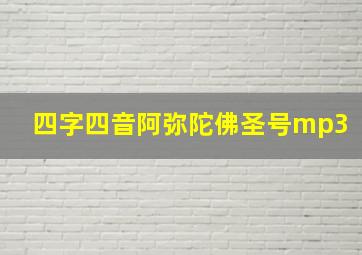 四字四音阿弥陀佛圣号mp3